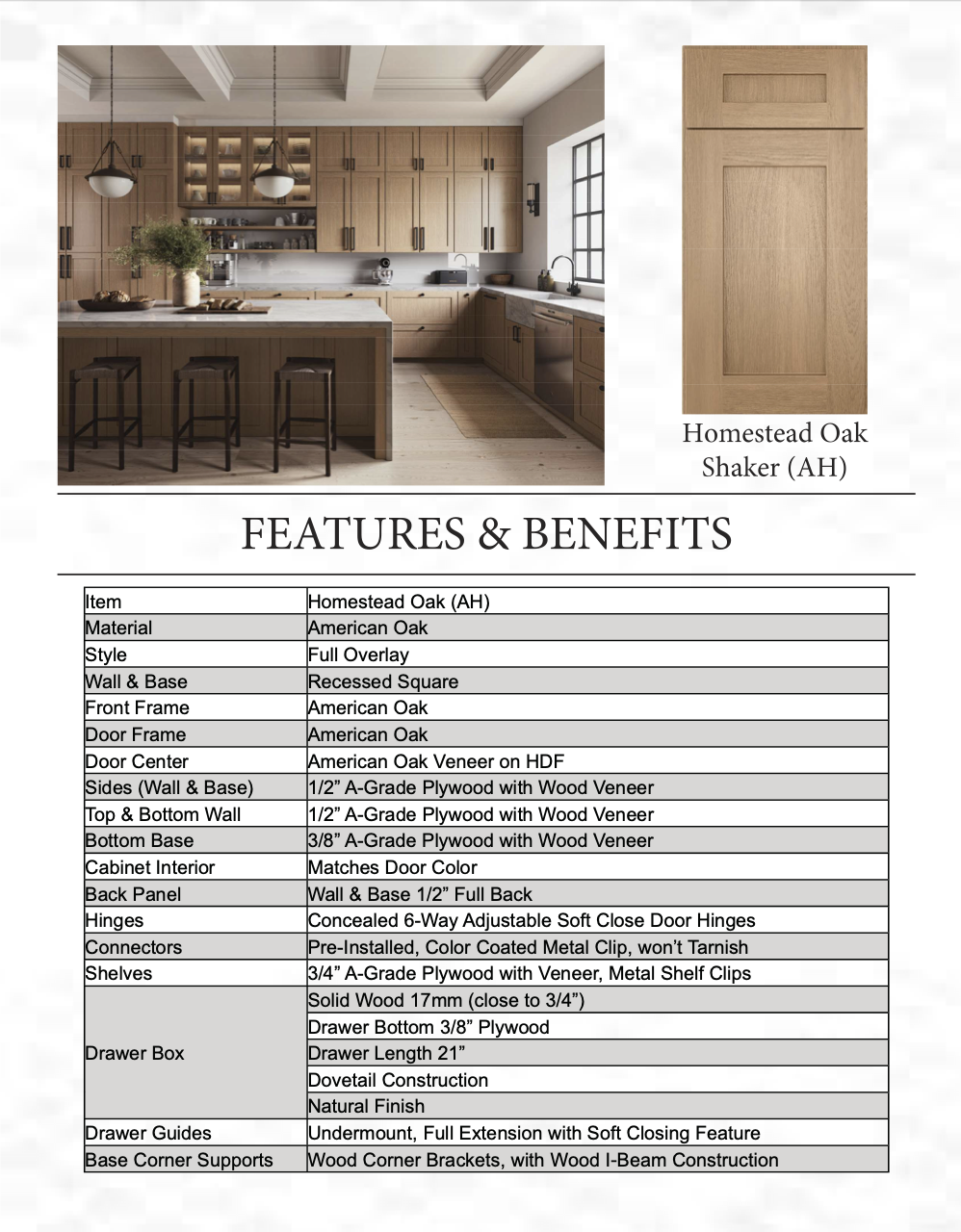 Homestead Oak Shaker (AH)

FEATURES & BENEFITS

| Item | Homestead Oak (AH) |
|---|---|
| Material | American Oak |
| Style | Full Overlay |
| Wall & Base | Recessed Square |
| Front Frame | American Oak |
| Door Frame | American Oak |
| Door Center | American Oak Veneer on HDF |
| Sides (Wall & Base) | 1/2" A-Grade Plywood with Wood Veneer |
| Top & Bottom Wall | 1/2" A-Grade Plywood with Wood Veneer |
| Bottom Base | 3/8" A-Grade Plywood with Wood Veneer |
| Cabinet Interior | Matches Door Color |
| Back Panel | Wall & Base 1/2" Full Back |
| Hinges | Concealed 6-Way Adjustable Soft Close Door Hinges |
| Connectors | Pre-Installed, Color Coated Metal Clip, won't Tarnish |
| Shelves | 3/4" A-Grade Plywood with Veneer, Metal Shelf Clips |
| Drawer Box | Solid Wood 17mm (close to 3/4") |
|  | Drawer Bottom 3/8" Plywood |
|  | Drawer Length 21" |
|  | Dovetail Construction |
|  | Natural Finish |
| Drawer Guides | Undermount, Full Extension with Soft Closing Feature |
| Base Corner Supports | Wood Corner Brackets, with Wood I-Beam Construction |